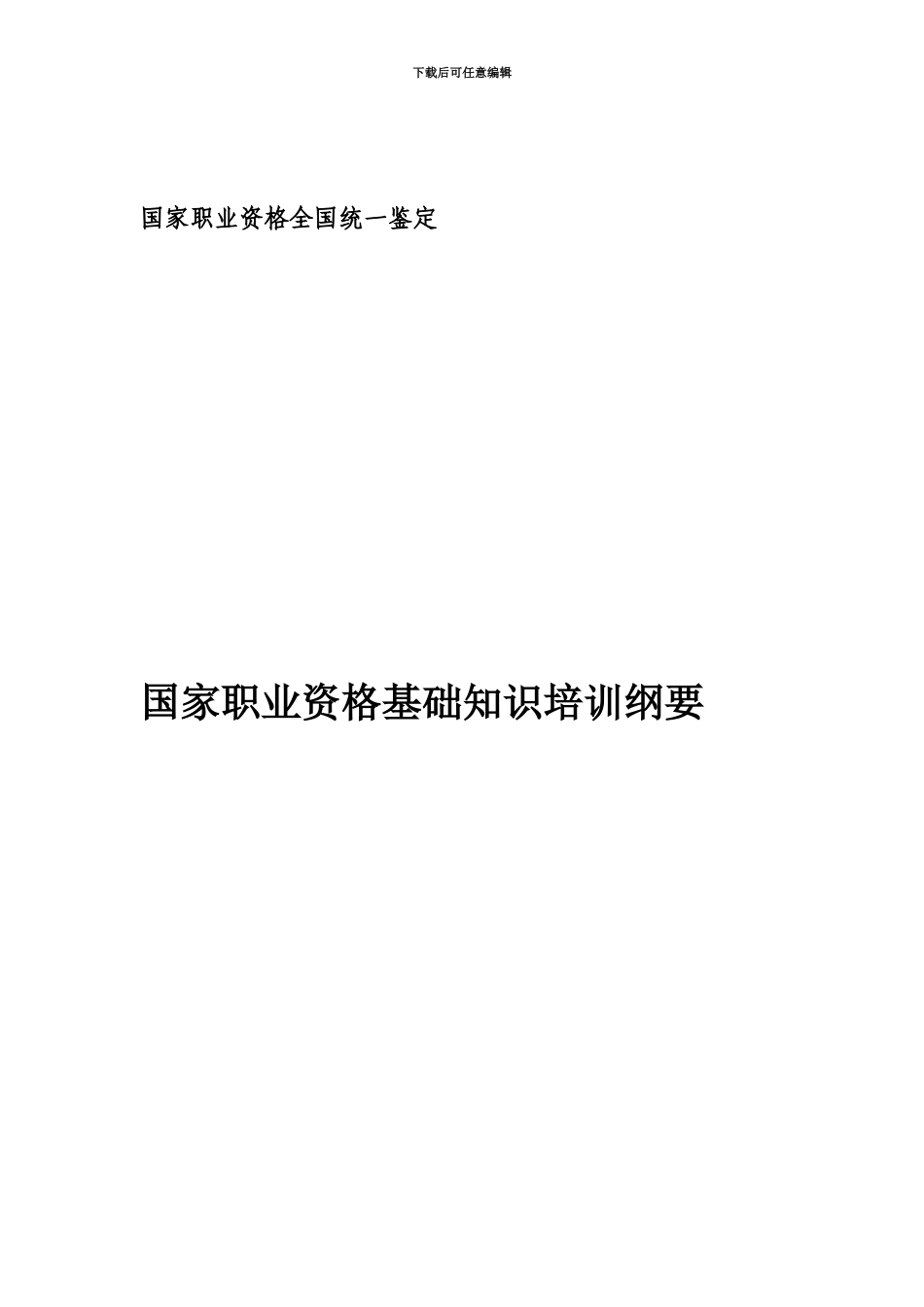 下载后可任意编辑

国家职业资格全国统一鉴定

国家职业资格基础知识培训纲要